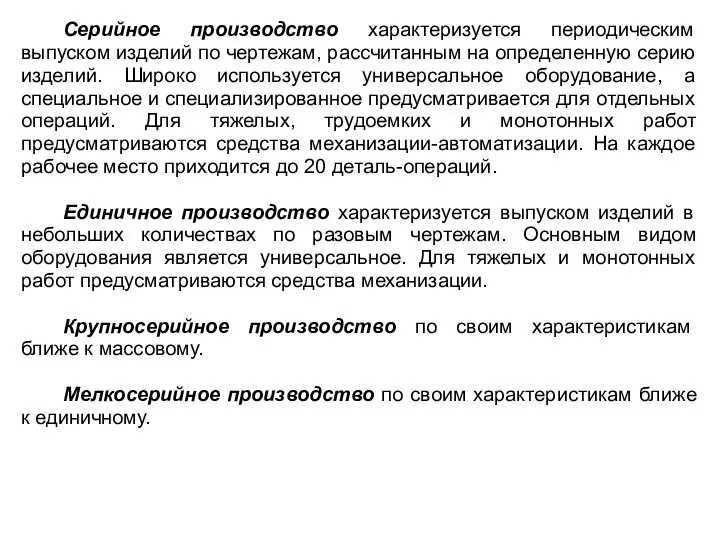 Серийное производство характеризуется периодическим выпуском изделий по чертежам, рассчитанным на определенную серию изделий. Широко используется универсальное оборудование, а специальное и специализированное предусматривается для отдельных операций. Для тяжелых, трудоемких и монотонных работ предусматриваются средства механизации-автоматизации. На каждое рабочее место приходится до 20 деталь-операций.

Единичное производство характеризуется выпуском изделий в небольших количествах по разовым чертежам. Основным видом оборудования является универсальное. Для тяжелых и монотонных работ предусматриваются средства механизации.

Крупносерийное производство по своим характеристикам ближе к массовому.

Мелкосерийное производство по своим характеристикам ближе к единичному.